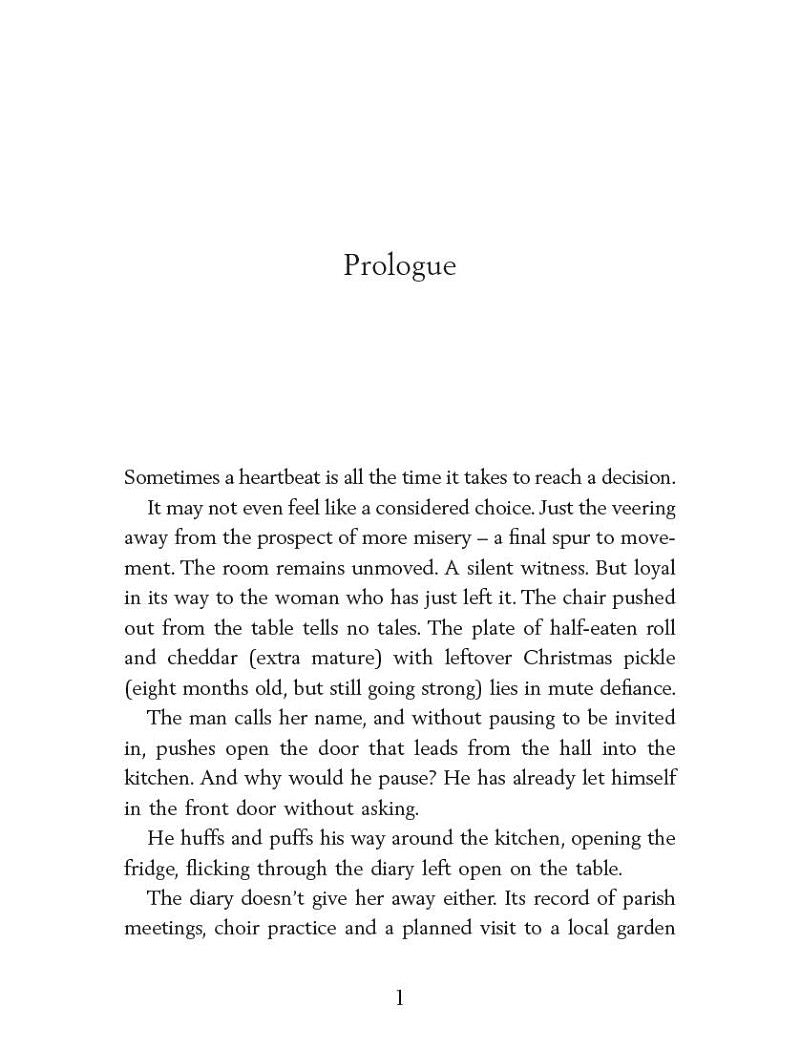 Prologue

Sometimes a heartbeat is all the time it takes to reach a decision.

It may not even feel like a considered choice. Just the veering away from the prospect of more misery – a final spur to movement. The room remains unmoved. A silent witness. But loyal in its way to the woman who has just left it. The chair pushed out from the table tells no tales. The plate of half-eaten roll and cheddar (extra mature) with leftover Christmas pickle (eight months old, but still going strong) lies in mute defiance.

The man calls her name, and without pausing to be invited in, pushes open the door that leads from the hall into the kitchen. And why would he pause? He has already let himself in the front door without asking.

He huffs and puffs his way around the kitchen, opening the fridge, flicking through the diary left open on the table.

The diary doesn't give her away either. Its record of parish meetings, choir practice and a planned visit to a local garden

1